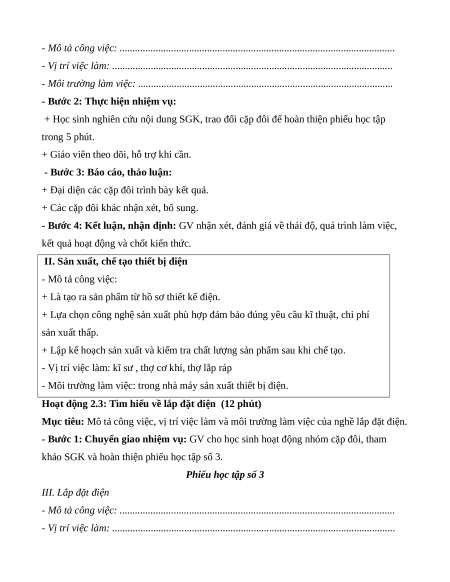 - Mô tả công việc: ..........................................................................................................

- Vị trí việc làm: ..............................................................................................................

- Môi trường làm việc: ...................................................................................................

- Bước 2: Thực hiện nhiệm vụ:

+ Học sinh nghiên cứu nội dung SGK, trao đổi cặp đôi để hoàn thiện phiếu học tập trong 5 phút.

+ Giáo viên theo dõi, hỗ trợ khi cần.

- Bước 3: Báo cáo, thảo luận:

+ Đại diện các cặp đôi trình bày kết quả.

+ Các cặp đôi khác nhận xét, bổ sung.

- Bước 4: Kết luận, nhận định: GV nhận xét, đánh giá về thái độ, quá trình làm việc, kết quả hoạt động và chốt kiến thức.

II. Sản xuất, chế tạo thiết bị điện

- Mô tả công việc:

+ Là tạo ra sản phẩm từ hồ sơ thiết kế điện.

+ Lựa chọn công nghệ sản xuất phù hợp đảm bảo đúng yêu cầu kĩ thuật, chi phí sản xuất thấp.

+ Lập kế hoạch sản xuất và kiểm tra chất lượng sản phẩm sau khi chế tạo.

- Vị trí việc làm: kĩ sư , thợ cơ khí, thợ lắp ráp

- Môi trường làm việc: trong nhà máy sản xuất thiết bị điện.

Hoạt động 2.3: Tìm hiểu về lắp đặt điện (12 phút)

Mục tiêu: Mô tả công việc, vị trí việc làm và môi trường làm việc của nghề lắp đặt điện.

- Bước 1: Chuyển giao nhiệm vụ: GV cho học sinh hoạt động nhóm cặp đôi, tham khảo SGK và hoàn thiện phiếu học tập số 3.

Phiếu học tập số 3

III. Lắp đặt điện

- Mô tả công việc: ..........................................................................................................

- Vị trí việc làm: ..............................................................................................................